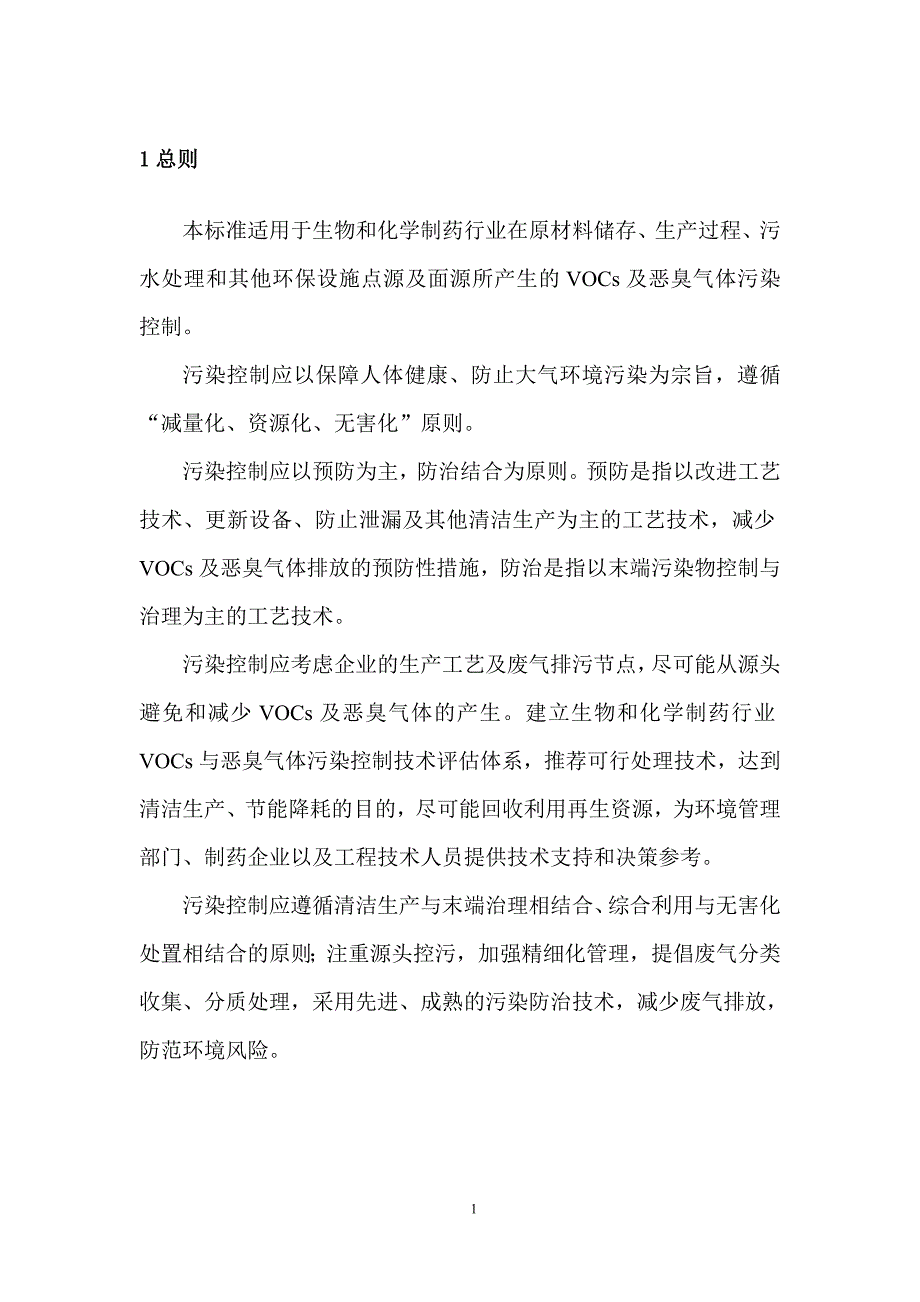 1 总则

本标准适用于生物和化学制药行业在原材料储存、生产过程、污水处理和其他环保设施点源及面源所产生的 VOCs 及恶臭气体污染控制。

污染控制应以保障人体健康、防止大气环境污染为宗旨，遵循“减量化、资源化、无害化”原则。

污染控制应以预防为主，防治结合为原则。预防是指以改进工艺技术、更新设备、防止泄漏及其他清洁生产为主的工艺技术，减少 VOCs 及恶臭气体排放的预防性措施，防治是指以末端污染物控制与治理为主的工艺技术。

污染控制应考虑企业的生产工艺及废气排污节点，尽可能从源头避免和减少 VOCs 及恶臭气体的产生。建立生物和化学制药行业 VOCs 与恶臭气体污染控制技术评估体系，推荐可行处理技术，达到清洁生产、节能降耗的目的，尽可能回收利用再生资源，为环境管理部门、制药企业以及工程技术人员提供技术支持和决策参考。

污染控制应遵循清洁生产与末端治理相结合、综合利用与无害化处置相结合的原则; 注重源头控污，加强精细化管理，提倡废气分类收集、分质处理，采用先进、成熟的污染防治技术，减少废气排放，防范环境风险。

1